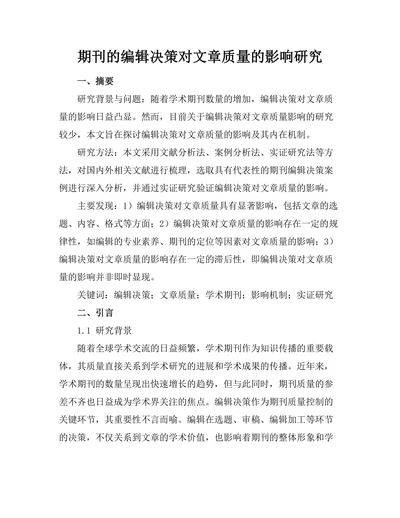 期刊的编辑决策对文章质量的影响研究

一、摘要

研究背景与问题：随着学术期刊数量的增加，编辑决策对文章质量的影响日益凸显。然而，目前关于编辑决策对文章质量影响的研究较少，本文旨在探讨编辑决策对文章质量的影响及其内在机制。

研究方法：本文采用文献分析法、案例分析法、实证研究法等方法，对国内外相关文献进行梳理，选取具有代表性的期刊编辑决策案例进行深入分析，并通过实证研究验证编辑决策对文章质量的影响。

主要发现：1）编辑决策对文章质量具有显著影响，包括文章的选题、内容、格式等方面；2）编辑决策对文章质量的影响存在一定的规律性，如编辑的专业素养、期刊的定位等因素对文章质量的影响；3）编辑决策对文章质量的影响存在一定的滞后性，即编辑决策对文章质量的影响并非即时显现。

关键词：编辑决策；文章质量；学术期刊；影响机制；实证研究

二、引言

1.1 研究背景

随着全球学术交流的日益频繁，学术期刊作为知识传播的重要载体，其质量直接关系到学术研究的进展和学术成果的传播。近年来，学术期刊的数量呈现出快速增长的趋势，但与此同时，期刊质量的参差不齐也日益成为学术界关注的焦点。编辑决策作为期刊质量控制的关键环节，其重要性不言而喻。编辑在选题、审稿、编辑加工等环节的决策，不仅关系到文章的学术价值，也影响着期刊的整体形象和学